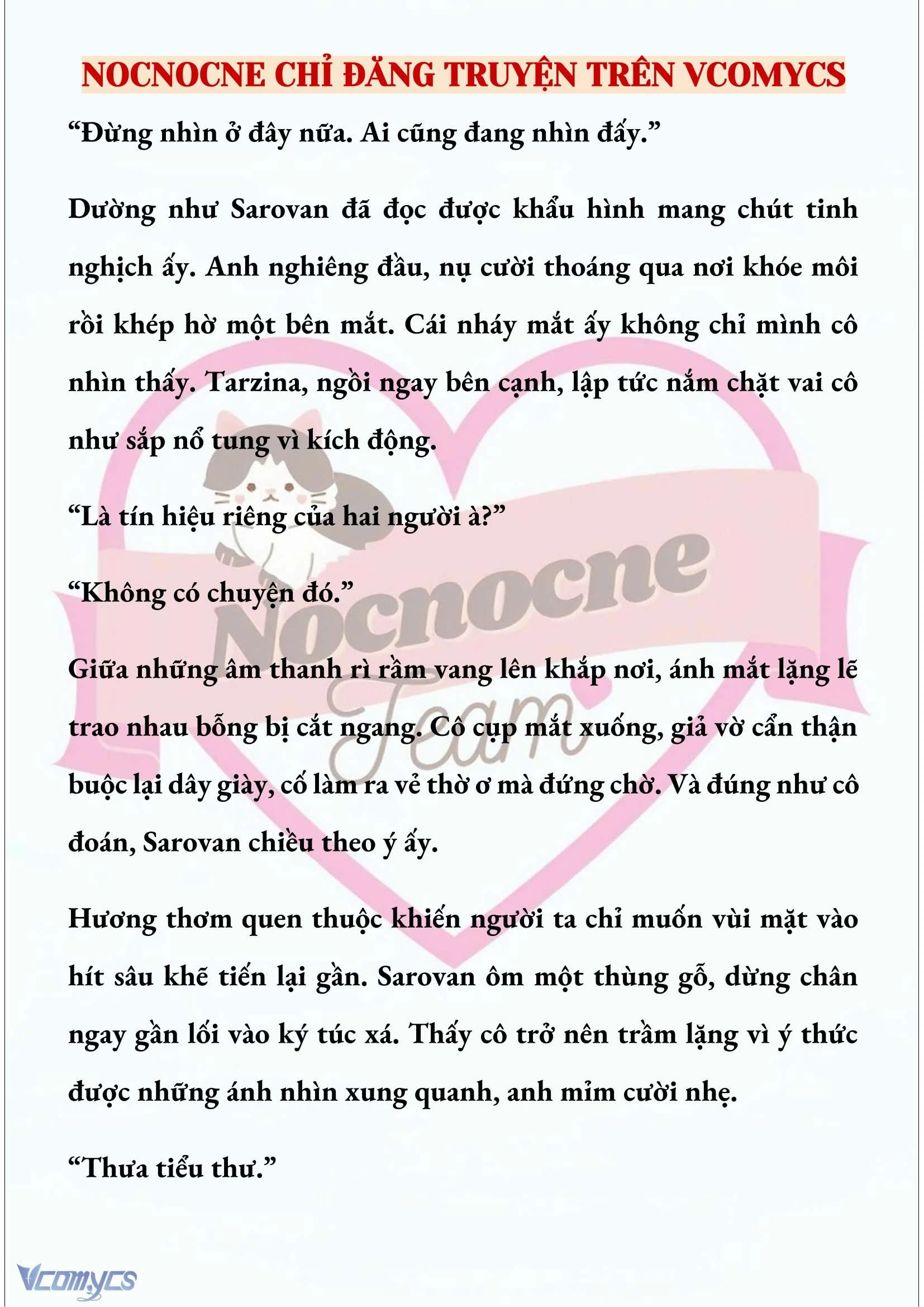 NOCNOCNE CHỈ ĐĂNG TRUYỆN TRÊN VCOMYCS

“Đừng nhìn ở đây nữa. Ai cũng đang nhìn đấy.”

Dường như Sarovan đã đọc được khẩu hình mang chút tinh nghịch ấy. Anh nghiêng đầu, nụ cười thoáng qua nơi khóe môi rồi khép hờ một bên mắt. Cái nháy mắt ấy không chỉ mình cô nhìn thấy. Tarzina, ngồi ngay bên cạnh, lập tức nắm chặt vai cô như sắp nổ tung vì kích động.

“Là tín hiệu riêng của hai người à?”

“Không có chuyện đó.”

Giữa những âm thanh rì rầm vang lên khắp nơi, ánh mắt lặng lẽ trao nhau bỗng bị cắt ngang. Cô cụp mắt xuống, giả vờ cẩn thận buộc lại dây giày, cố làm ra vẻ thờ ơ mà đứng chờ. Và đúng như cô đoán, Sarovan chiều theo ý ấy.

Hương thơm quen thuộc khiến người ta chỉ muốn vùi mặt vào hít sâu khẽ tiến lại gần. Sarovan ôm một thùng gỗ, dừng chân ngay gần lối vào ký túc xá. Thấy cô trở nên trầm lặng vì ý thức được những ánh nhìn xung quanh, anh mỉm cười nhẹ.

“Thưa tiểu thư.”

Nocnocne Team

Vcomycs